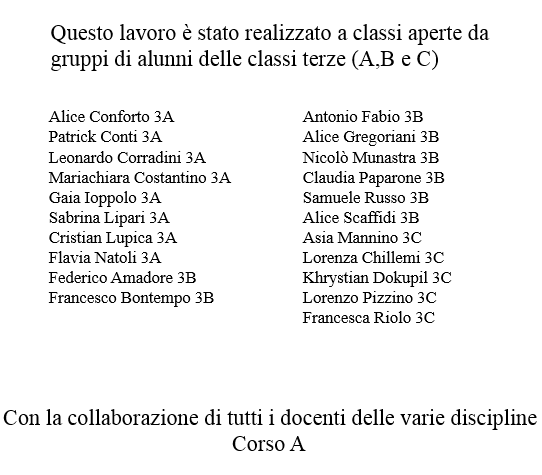 Questo lavoro è stato realizzato a classi aperte da gruppi di alunni delle classi terze (A,B e C)

Alice Conforto 3A
Patrick Conti 3A
Leonardo Corradini 3A
Mariachiara Costantino 3A
Gaia Ioppolo 3A
Sabrina Lipari 3A
Cristian Lupica 3A
Flavia Natoli 3A
Federico Amadore 3B
Francesco Bontempo 3B

Antonio Fabio 3B
Alice Gregoriani 3B
Nicolò Munastra 3B
Claudia Paparone 3B
Samuele Russo 3B
Alice Scaffidi 3B
Asia Mannino 3C
Lorenza Chillemi 3C
Khrystian Dokupil 3C
Lorenzo Pizzino 3C
Francesca Riolo 3C

Con la collaborazione di tutti i docenti delle varie discipline
Corso A